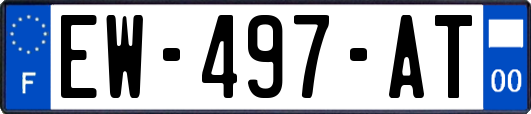 F
EW-497-AT
00